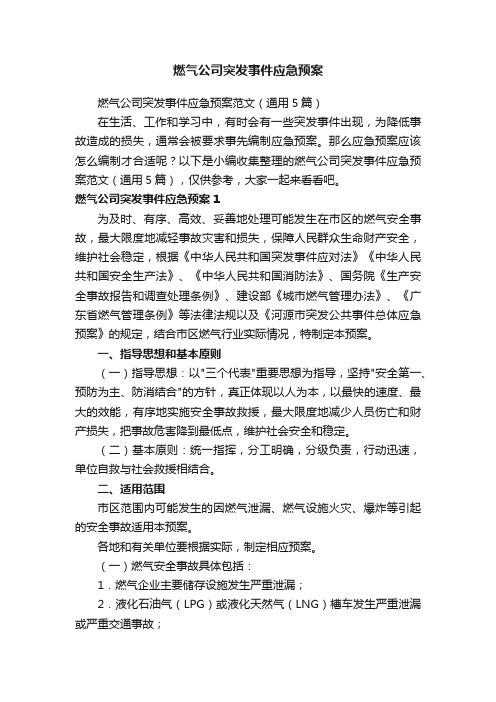 燃气公司突发事件应急预案

燃气公司突发事件应急预案范文（通用5篇）

在生活、工作和学习中，有时会有一些突发事件出现，为降低事故造成的损失，通常会被要求事先编制应急预案。那么应急预案应该怎么编制才合适呢？以下是小编收集整理的燃气公司突发事件应急预案范文（通用5篇），仅供参考，大家一起来看看吧。

燃气公司突发事件应急预案1

为及时、有序、高效、妥善地处理可能发生在市区的燃气安全事故，最大限度地减轻事故灾害和损失，保障人民群众生命财产安全，维护社会稳定，根据《中华人民共和国突发事件应对法》《中华人民共和国安全生产法》、《中华人民共和国消防法》、国务院《生产安全事故报告和调查处理条例》、建设部《城市燃气管理办法》、《广东省燃气管理条例》等法律法规以及《河源市突发公共事件总体应急预案》的规定，结合市区燃气行业实际情况，特制定本预案。

一、指导思想和基本原则

（一）指导思想：以"三个代表"重要思想为指导，坚持"安全第一、预防为主、防消结合"的方针，真正体现以人为本，以最快的速度、最大的效能，有序地实施安全事故救援，最大限度地减少人员伤亡和财产损失，把事故危害降到最低点，维护社会安全和稳定。

（二）基本原则：统一指挥，分工明确，分级负责，行动迅速，单位自救与社会救援相结合。

二、适用范围

市区范围内可能发生的因燃气泄漏、燃气设施火灾、爆炸等引起的安全事故适用本预案。

各地和有关单位要根据实际，制定相应预案。

（一）燃气安全事故具体包括：

1．燃气企业主要储存设施发生严重泄漏；

2．液化石油气（LPG）或液化天然气（LNG）槽车发生严重泄漏或严重交通事故；